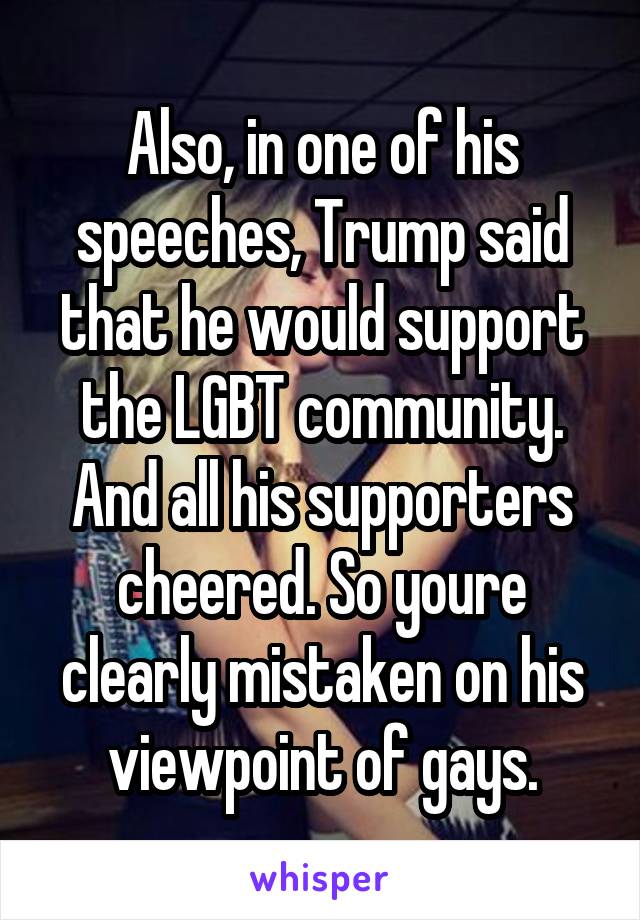 Also, in one of his speeches, Trump said that he would support the LGBT community. And all his supporters cheered. So youre clearly mistaken on his viewpoint of gays.

whisper